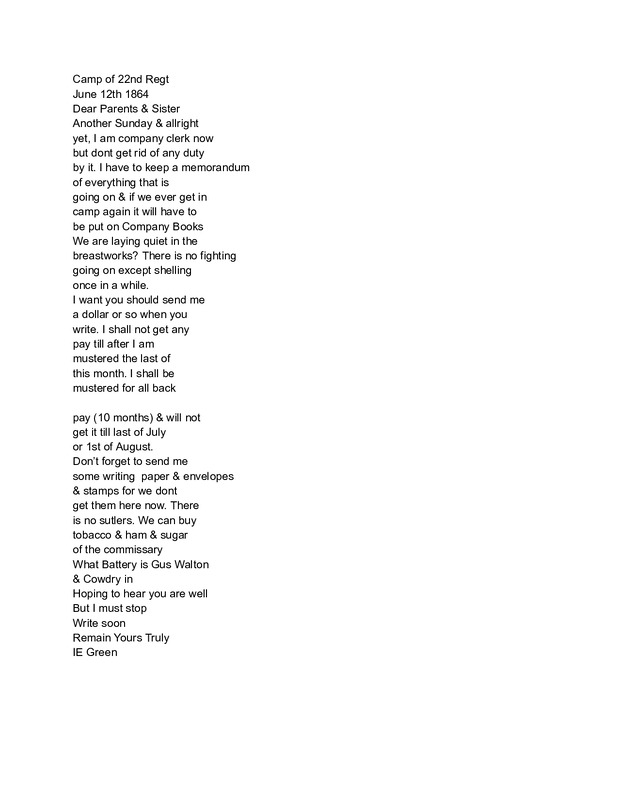 Camp of 22nd Regt
June 12th 1864
Dear Parents & Sister
Another Sunday & allright
yet, I am company clerk now
but dont get rid of any duty
by it. I have to keep a memorandum
of everything that is
going on & if we ever get in
camp again it will have to
be put on Company Books
We are laying quiet in the
breastworks? There is no fighting
going on except shelling
once in a while.
I want you should send me
a dollar or so when you
write. I shall not get any
pay till after I am
mustered the last of
this month. I shall be
mustered for all back

pay (10 months) & will not
get it till last of July
or 1st of August.
Don't forget to send me
some writing paper & envelopes
& stamps for we dont
get them here now. There
is no sutlers. We can buy
tobacco & ham & sugar
of the commissary
What Battery is Gus Walton
& Cowdry in
Hoping to hear you are well
But I must stop
Write soon
Remain Yours Truly
IE Green